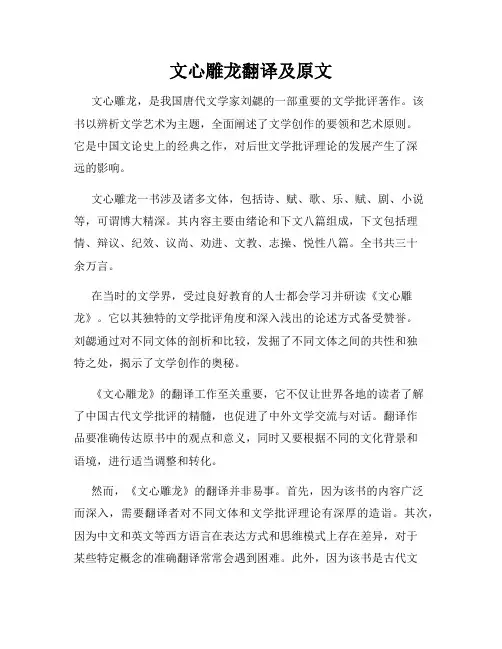 文心雕龙翻译及原文

文心雕龙，是我国唐代文学家刘勰的一部重要的文学批评著作。该书以辨析文学艺术为主题，全面阐述了文学创作的要领和艺术原则。它是中国文论史上的经典之作，对后世文学批评理论的发展产生了深远的影响。

文心雕龙一书涉及诸多文体，包括诗、赋、歌、乐、赋、剧、小说等，可谓博大精深。其内容主要由绪论和下文八篇组成，下文包括理情、辩议、纪效、议尚、劝进、文教、志操、悦性八篇。全书共三十余万言。

在当时的文学界，受过良好教育的人士都会学习并研读《文心雕龙》。它以其独特的文学批评角度和深入浅出的论述方式备受赞誉。刘勰通过对不同文体的剖析和比较，发掘了不同文体之间的共性和独特之处，揭示了文学创作的奥秘。

《文心雕龙》的翻译工作至关重要，它不仅让世界各地的读者了解了中国古代文学批评的精髓，也促进了中外文学交流与对话。翻译作品要准确传达原书中的观点和意义，同时又要根据不同的文化背景和语境，进行适当调整和转化。

然而，《文心雕龙》的翻译并非易事。首先，因为该书的内容广泛而深入，需要翻译者对不同文体和文学批评理论有深厚的造诣。其次，因为中文和英文等西方语言在表达方式和思维模式上存在差异，对于某些特定概念的准确翻译常常会遇到困难。此外，因为该书是古代文